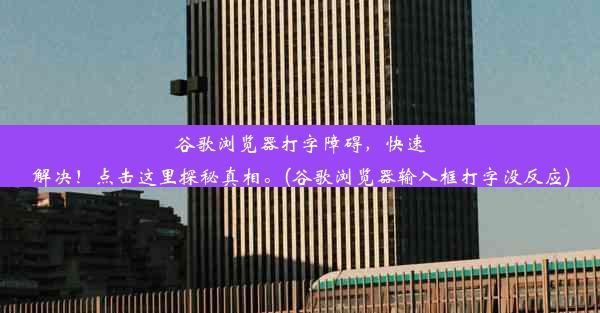 谷歌浏览器打字障碍，快速解决！点击这里探秘真相。(谷歌浏览器输入框打字没反应)